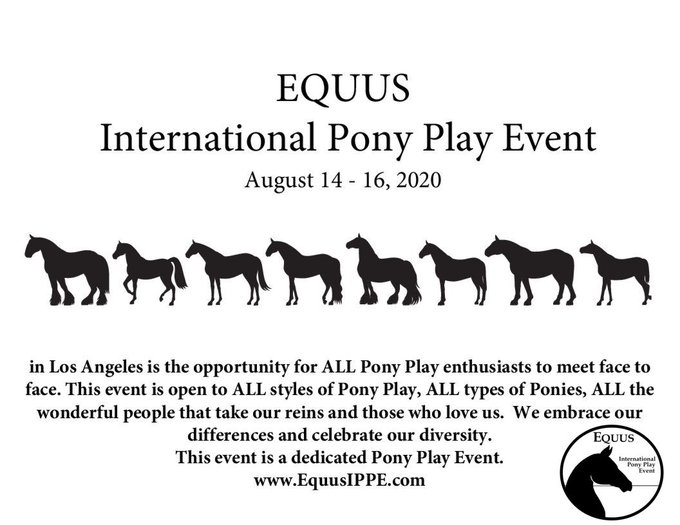 EQUUS
International Pony Play Event
August 14 - 16, 2020

in Los Angeles is the opportunity for ALL Pony Play enthusiasts to meet face to face. This event is open to ALL styles of Pony Play, ALL types of Ponies, ALL the wonderful people that take our reins and those who love us. We embrace our differences and celebrate our diversity.
This event is a dedicated Pony Play Event.
www.EquusIPPE.com

EQUUS
International Pony Play Event